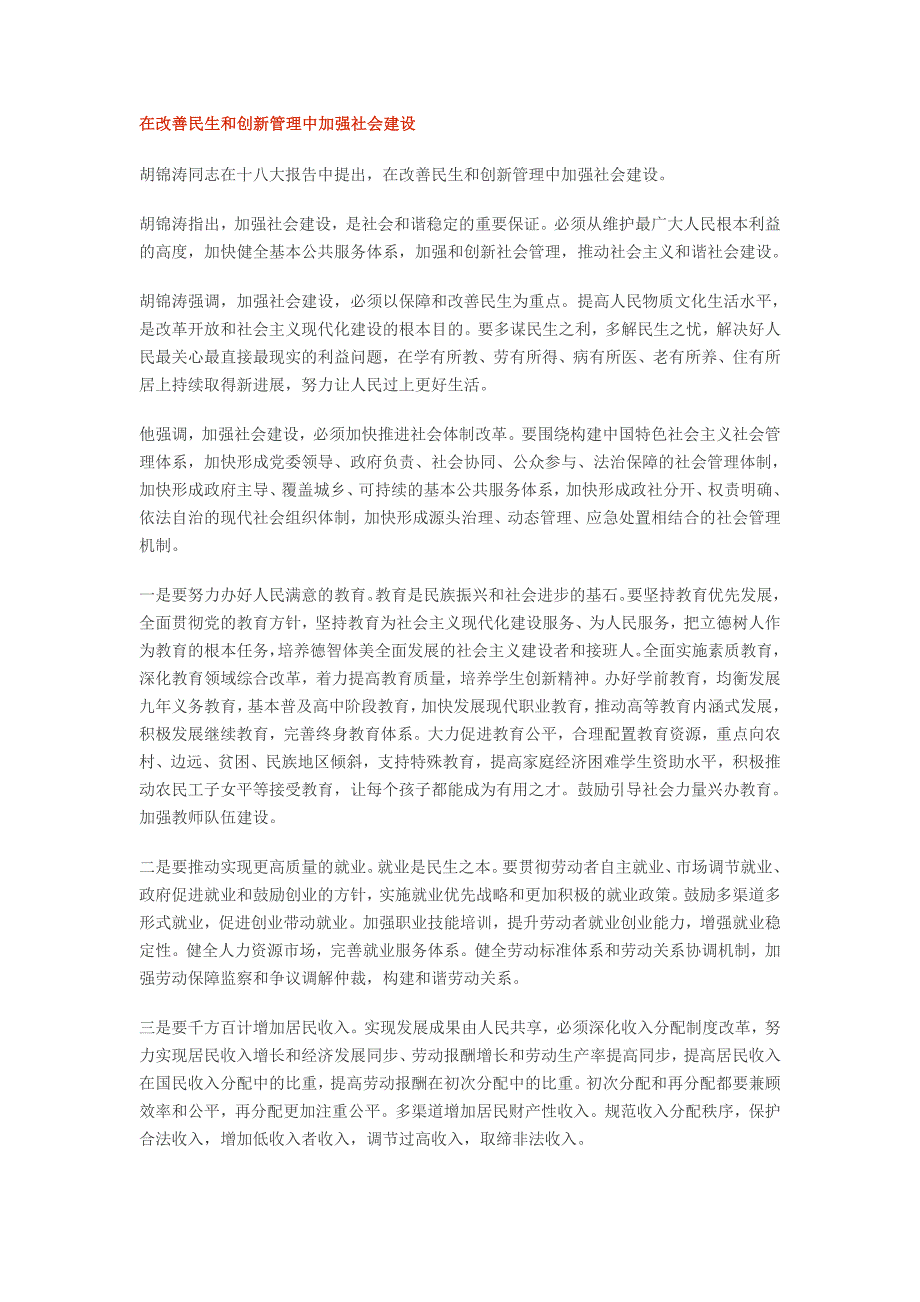 在改善民生和创新管理中加强社会建设

胡锦涛同志在十八大报告中提出，在改善民生和创新管理中加强社会建设。

胡锦涛指出，加强社会建设，是社会和谐稳定的重要保证。必须从维护最广大人民根本利益的高度，加快健全基本公共服务体系，加强和创新社会管理，推动社会主义和谐社会建设。

胡锦涛强调，加强社会建设，必须以保障和改善民生为重点。提高人民物质文化生活水平，是改革开放和社会主义现代化建设的根本目的。要多谋民生之利，多解民生之忧，解决好人民最关心最直接最现实的利益问题，在学有所教、劳有所得、病有所医、老有所养、住有所居上持续取得新进展，努力让人民过上更好生活。

他强调，加强社会建设，必须加快推进社会体制改革。要围绕构建中国特色社会主义社会管理体系，加快形成党委领导、政府负责、社会协同、公众参与、法治保障的社会管理体制，加快形成政府主导、覆盖城乡、可持续的基本公共服务体系，加快形成政社分开、权责明确、依法自治的现代社会组织体制，加快形成源头治理、动态管理、应急处置相结合的社会管理机制。

一是要努力办好人民满意的教育。教育是民族振兴和社会进步的基石。要坚持教育优先发展，全面贯彻党的教育方针，坚持教育为社会主义现代化建设服务、为人民服务，把立德树人作为教育的根本任务，培养德智体美全面发展的社会主义建设者和接班人。全面实施素质教育，深化教育领域综合改革，着力提高教育质量，培养学生创新精神。办好学前教育，均衡发展九年义务教育，基本普及高中阶段教育，加快发展现代职业教育，推动高等教育内涵式发展，积极发展继续教育，完善终身教育体系。大力促进教育公平，合理配置教育资源，重点向农村、边远、贫困、民族地区倾斜，支持特殊教育，提高家庭经济困难学生资助水平，积极推动农民工子女平等接受教育，让每个孩子都能成为有用之才。鼓励引导社会力量兴办教育。加强教师队伍建设。

二是要推动实现更高质量的就业。就业是民生之本。要贯彻劳动者自主就业、市场调节就业、政府促进就业和鼓励创业的方针，实施就业优先战略和更加积极的就业政策。鼓励多渠道多形式就业，促进创业带动就业。加强职业技能培训，提升劳动者就业创业能力，增强就业稳定性。健全人力资源市场，完善就业服务体系。健全劳动标准体系和劳动关系协调机制，加强劳动保障监察和争议调解仲裁，构建和谐劳动关系。

三是要千方百计增加居民收入。实现发展成果由人民共享，必须深化收入分配制度改革，努力实现居民收入增长和经济发展同步、劳动报酬增长和劳动生产率提高同步，提高居民收入在国民收入分配中的比重，提高劳动报酬在初次分配中的比重。初次分配和再分配都要兼顾效率和公平，再分配更加注重公平。多渠道增加居民财产性收入。规范收入分配秩序，保护合法收入，增加低收入者收入，调节过高收入，取缔非法收入。